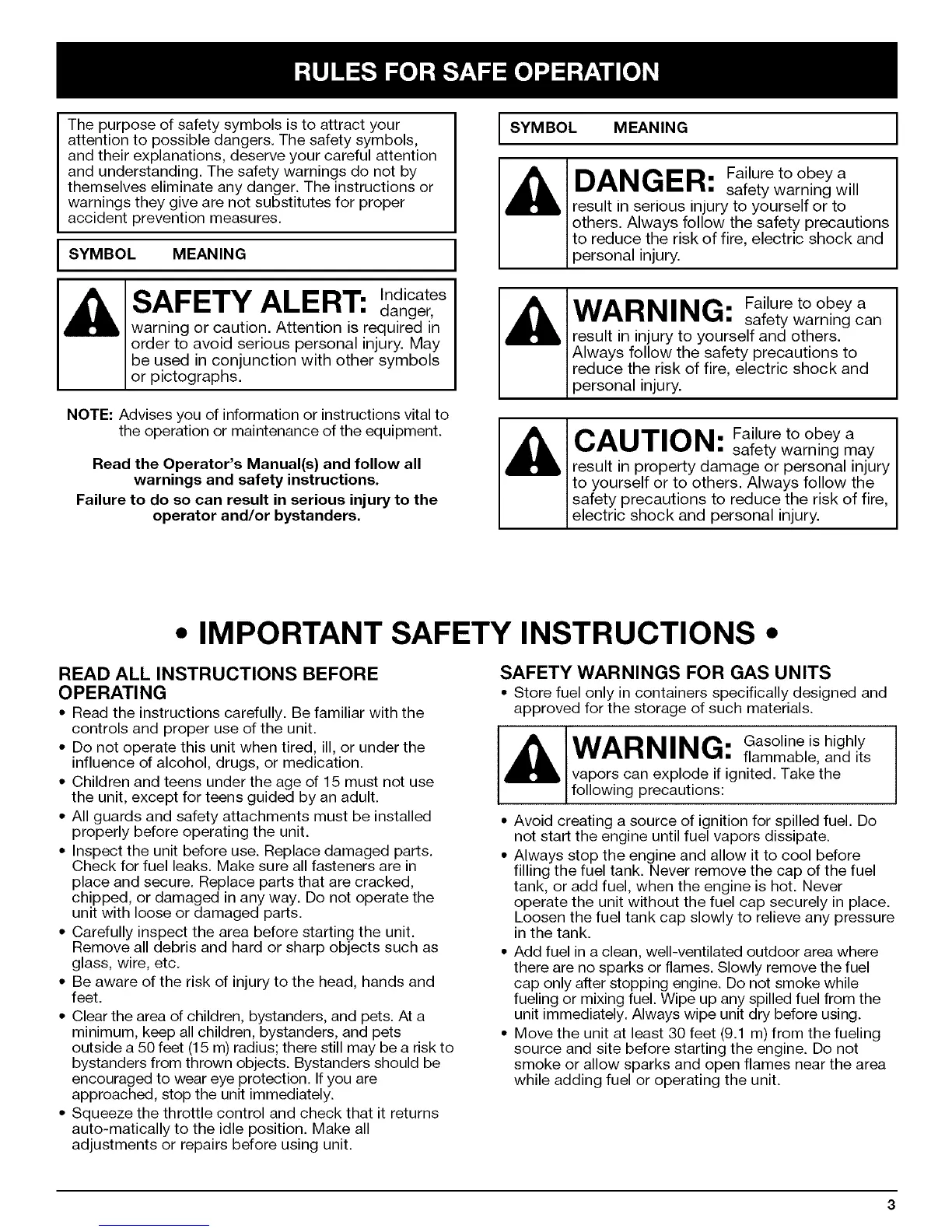 RULES FOR SAFE OPERATION

The purpose of safety symbols is to attract your attention to possible dangers. The safety symbols, and their explanations, deserve your careful attention and understanding. The safety warnings do not by themselves eliminate any danger. The instructions or warnings they give are not substitutes for proper accident prevention measures.

SYMBOL MEANING

SAFETY ALERT: Indicates danger, warning or caution. Attention is required in order to avoid serious personal injury. May be used in conjunction with other symbols or pictographs.

NOTE: Advises you of information or instructions vital to the operation or maintenance of the equipment.

Read the Operator's Manual(s) and follow all warnings and safety instructions.

Failure to do so can result in serious injury to the operator and/or bystanders.

SYMBOL MEANING

DANGER: Failure to obey a safety warning will result in serious injury to yourself or to others. Always follow the safety precautions to reduce the risk of fire, electric shock and personal injury.

WARNING: Failure to obey a safety warning can result in injury to yourself and others. Always follow the safety precautions to reduce the risk of fire, electric shock and personal injury.

CAUTION: Failure to obey a safety warning may result in property damage or personal injury to yourself or to others. Always follow the safety precautions to reduce the risk of fire, electric shock and personal injury.

• IMPORTANT SAFETY INSTRUCTIONS •

READ ALL INSTRUCTIONS BEFORE OPERATING
• Read the instructions carefully. Be familiar with the controls and proper use of the unit.
• Do not operate this unit when tired, ill, or under the influence of alcohol, drugs, or medication.
• Children and teens under the age of 15 must not use the unit, except for teens guided by an adult.
• All guards and safety attachments must be installed properly before operating the unit.
• Inspect the unit before use. Replace damaged parts. Check for fuel leaks. Make sure all fasteners are in place and secure. Replace parts that are cracked, chipped, or damaged in any way. Do not operate the unit with loose or damaged parts.
• Carefully inspect the area before starting the unit. Remove all debris and hard or sharp objects such as glass, wire, etc.
• Be aware of the risk of injury to the head, hands and feet.
• Clear the area of children, bystanders, and pets. At a minimum, keep all children, bystanders, and pets outside a 50 feet (15 m) radius; there still may be a risk to bystanders from thrown objects. Bystanders should be encouraged to wear eye protection. If you are approached, stop the unit immediately.
• Squeeze the throttle control and check that it returns auto-matically to the idle position. Make all adjustments or repairs before using unit.

SAFETY WARNINGS FOR GAS UNITS
• Store fuel only in containers specifically designed and approved for the storage of such materials.

WARNING: Gasoline is highly flammable, and its vapors can explode if ignited. Take the following precautions:

• Avoid creating a source of ignition for spilled fuel. Do not start the engine until fuel vapors dissipate.
• Always stop the engine and allow it to cool before filling the fuel tank. Never remove the cap of the fuel tank, or add fuel, when the engine is hot. Never operate the unit without the fuel cap securely in place. Loosen the fuel tank cap slowly to relieve any pressure in the tank.
• Add fuel in a clean, well-ventilated outdoor area where there are no sparks or flames. Slowly remove the fuel cap only after stopping engine. Do not smoke while fueling or mixing fuel. Wipe up any spilled fuel from the unit immediately. Always wipe unit dry before using.
• Move the unit at least 30 feet (9.1 m) from the fueling source and site before starting the engine. Do not smoke or allow sparks and open flames near the area while adding fuel or operating the unit.

3